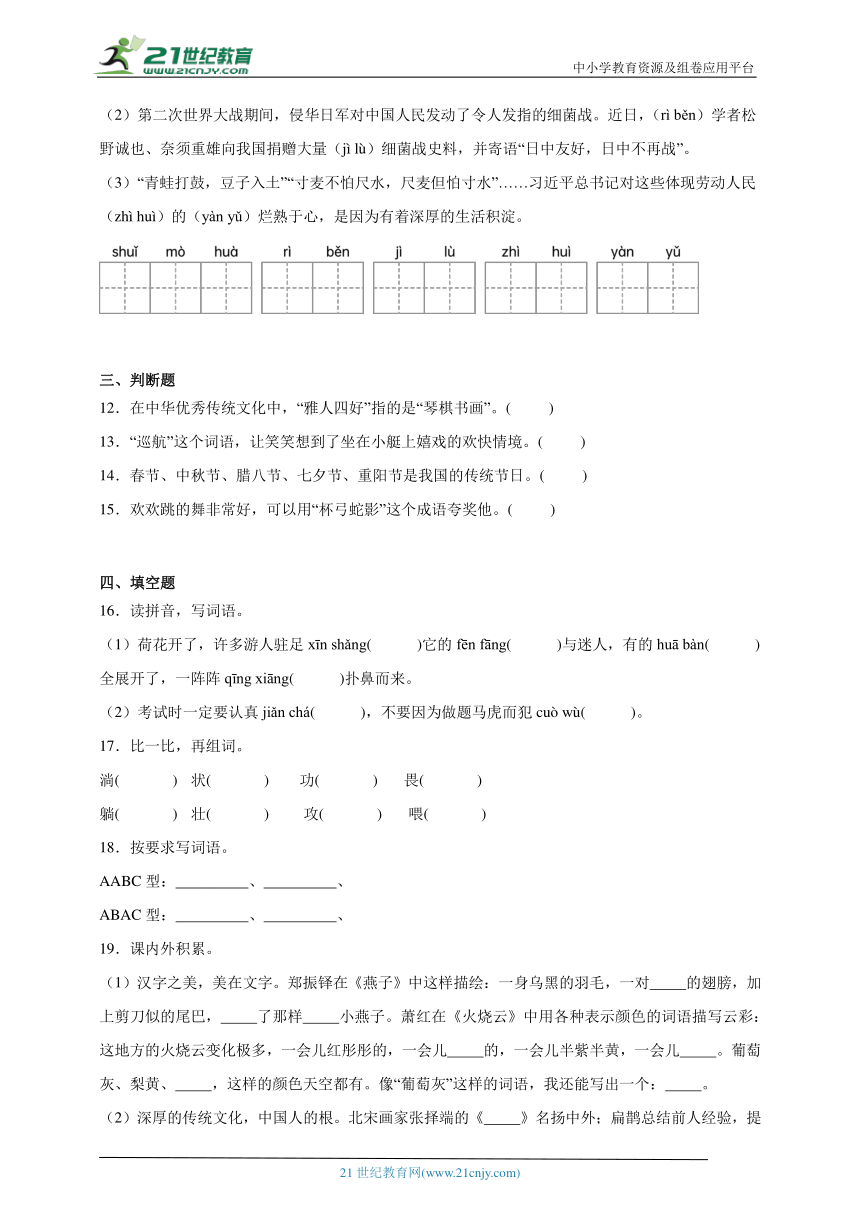 21世纪教育 www.21cnjy.com

中小学教育资源及组卷应用平台

（2）第二次世界大战期间，侵华日军对中国人民发动了令人发指的细菌战。近日，（rì běn）学者松野诚也、奈须重雄向我国捐赠大量（jì lù）细菌战史料，并寄语“日中友好，日中不再战”。

（3）“青蛙打鼓，豆子入土”“寸麦不怕尺水，尺麦但怕寸水”……习近平总书记对这些体现劳动人民（zhì huì）的（yàn yǔ）烂熟于心，是因为有着深厚的生活积淀。

shuǐ mò huà　rì běn　jì lù　zhì huì　yàn yǔ

三、判断题

12．在中华优秀传统文化中，“雅人四好”指的是“琴棋书画”。(　　)

13．“巡航”这个词语，让笑笑想到了坐在小艇上嬉戏的欢快情境。(　　)

14．春节、中秋节、腊八节、七夕节、重阳节是我国的传统节日。(　　)

15．欢欢跳的舞非常好，可以用“杯弓蛇影”这个成语夸奖他。(　　)

四、填空题

16．读拼音，写词语。

（1）荷花开了，许多游人驻足 xīn shǎng(　　)它的 fēn fāng(　　)与迷人，有的 huā bàn(　　)全展开了，一阵阵 qīng xiāng(　　)扑鼻而来。

（2）考试时一定要认真 jiǎn chá(　　)，不要因为做题马虎而犯 cuò wù(　　)。

17．比一比，再组词。

淌(　　)　状(　　)　功(　　)　畏(　　)

躺(　　)　壮(　　)　攻(　　)　喂(　　)

18．按要求写词语。

AABC 型：__________、__________、

ABAC 型：__________、__________、

19．课内外积累。

（1）汉字之美，美在文字。郑振铎在《燕子》中这样描绘：一身乌黑的羽毛，一对_____的翅膀，加上剪刀似的尾巴，_____了那样_____小燕子。萧红在《火烧云》中用各种表示颜色的词语描写云彩：这地方的火烧云变化极多，一会儿红彤彤的，一会儿_____的，一会儿半紫半黄，一会儿_____。葡萄灰、梨黄、_____，这样的颜色天空都有。像“葡萄灰”这样的词语，我还能写出一个：_____。

（2）深厚的传统文化，中国人的根。北宋画家张择端的《_____》名扬中外；扁鹊总结前人经验，提

21 世纪教育网(www.21cnjy.com)